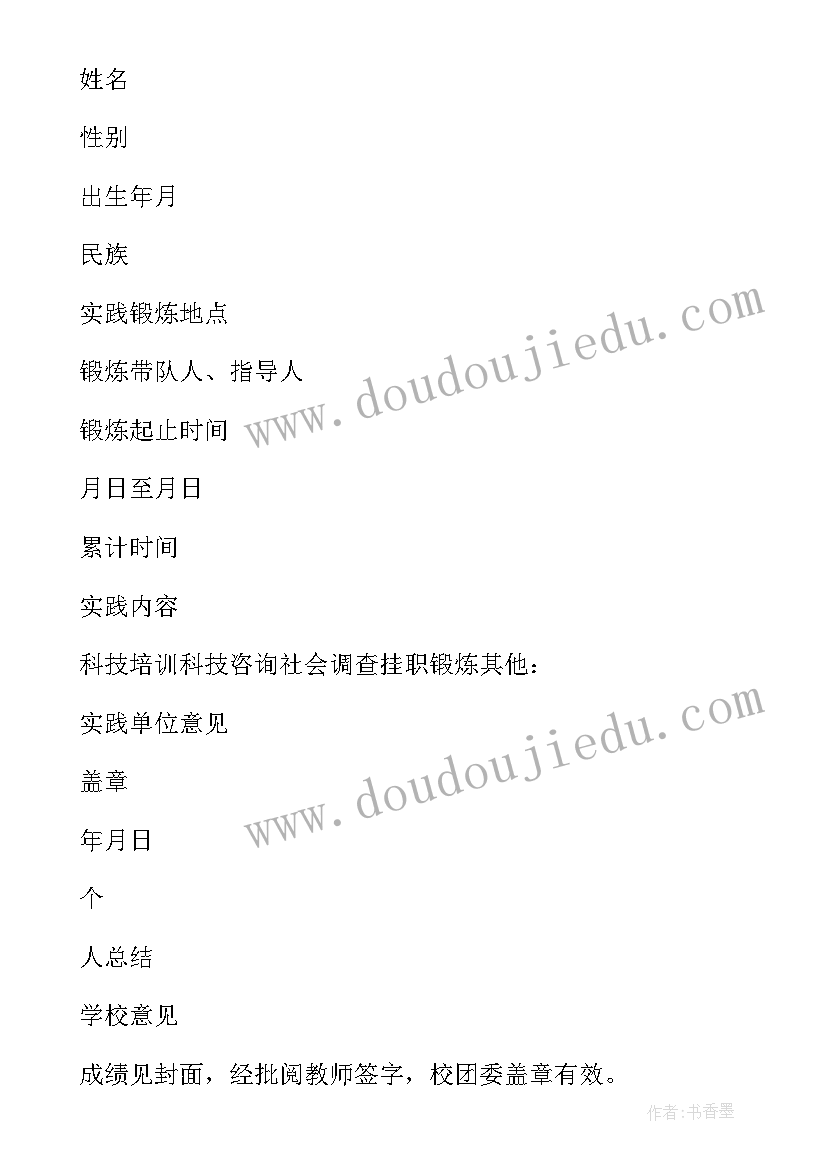 姓名

性别

出生年月

民族

实践锻炼地点

锻炼带队人、指导人

锻炼起止时间

月日至月日

累计时间

实践内容

科技培训科技咨询社会调查挂职锻炼其他：

实践单位意见

盖章

年月日

个

人总结

学校意见

成绩见封面，经批阅教师签字，校团委盖章有效。

www.doudoujiedu.com

www.doudoujiedu.com

作者：书香墨